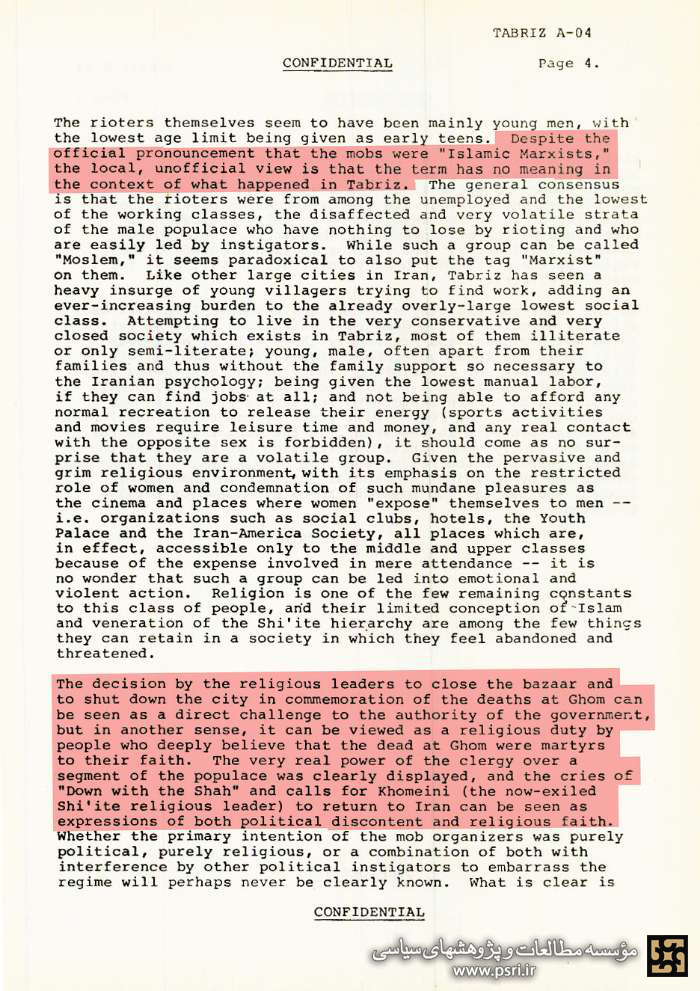 TABRIZ A-04

CONFIDENTIAL

Page 4.

The rioters themselves seem to have been mainly young men, with the lowest age limit being given as early teens. Despite the official pronouncement that the mobs were "Islamic Marxists," the local, unofficial view is that the term has no meaning in the context of what happened in Tabriz. The general consensus is that the rioters were from among the unemployed and the lowest of the working classes, the disaffected and very volatile strata of the male populace who have nothing to lose by rioting and who are easily led by instigators. While such a group can be called "Moslem," it seems paradoxical to also put the tag "Marxist" on them. Like other large cities in Iran, Tabriz has seen a heavy insurge of young villagers trying to find work, adding an ever-increasing burden to the already overly-large lowest social class. Attempting to live in the very conservative and very closed society which exists in Tabriz, most of them illiterate or only semi-literate; young, male, often apart from their families and thus without the family support so necessary to the Iranian psychology; being given the lowest manual labor, if they can find jobs at all; and not being able to afford any normal recreation to release their energy (sports activities and movies require leisure time and money, and any real contact with the opposite sex is forbidden), it should come as no surprise that they are a volatile group. Given the pervasive and grim religious environment, with its emphasis on the restricted role of women and condemnation of such mundane pleasures as the cinema and places where women "expose" themselves to men -- i.e. organizations such as social clubs, hotels, the Youth Palace and the Iran-America Society, all places which are, in effect, accessible only to the middle and upper classes because of the expense involved in mere attendance -- it is no wonder that such a group can be led into emotional and violent action. Religion is one of the few remaining constants to this class of people, and their limited conception of Islam and veneration of the Shi'ite hierarchy are among the few things they can retain in a society in which they feel abandoned and threatened.

The decision by the religious leaders to close the bazaar and to shut down the city in commemoration of the deaths at Ghom can be seen as a direct challenge to the authority of the government, but in another sense, it can be viewed as a religious duty by people who deeply believe that the dead at Ghom were martyrs to their faith. The very real power of the clergy over a segment of the populace was clearly displayed, and the cries of "Down with the Shah" and calls for Khomeini (the now-exiled Shi'ite religious leader) to return to Iran can be seen as expressions of both political discontent and religious faith. Whether the primary intention of the mob organizers was purely political, purely religious, or a combination of both with interference by other political instigators to embarrass the regime will perhaps never be clearly known. What is clear is

CONFIDENTIAL

مؤسسه مطالعات و پژوهشهای سیاسی
www.psri.ir